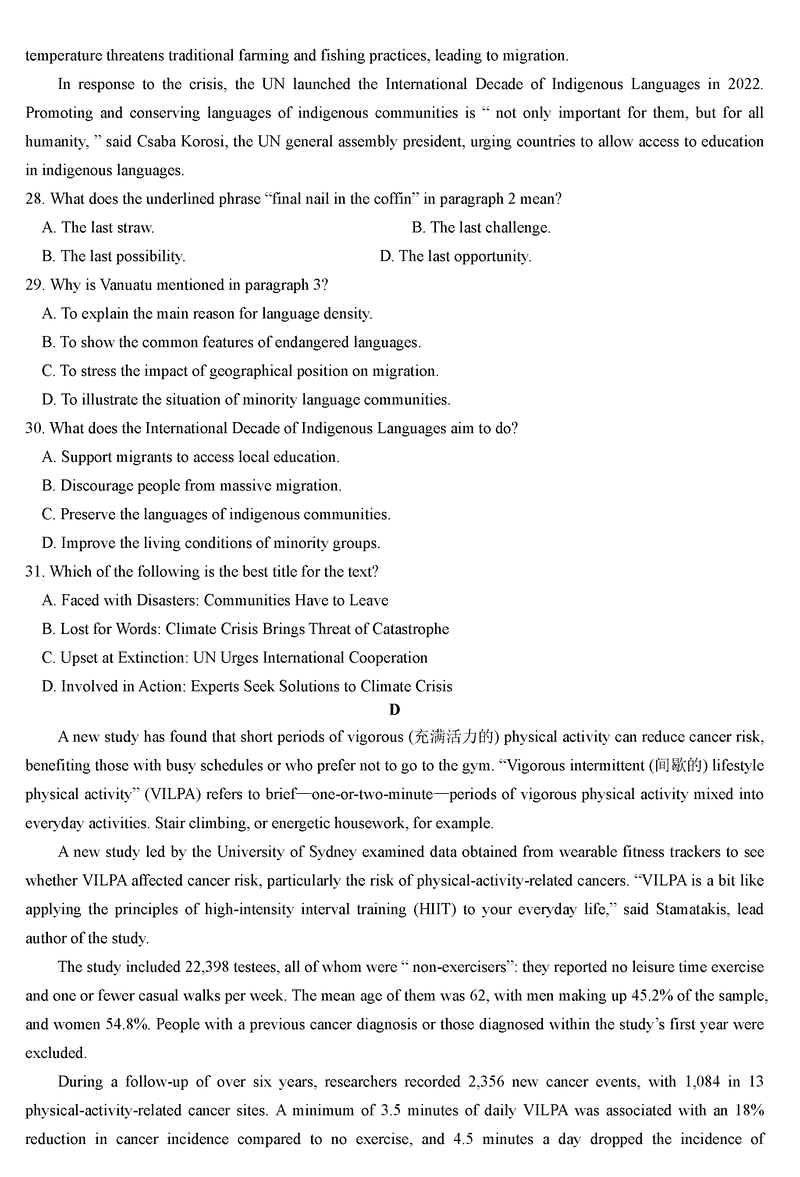 temperature threatens traditional farming and fishing practices, leading to migration.

In response to the crisis, the UN launched the International Decade of Indigenous Languages in 2022. Promoting and conserving languages of indigenous communities is “ not only important for them, but for all humanity, ” said Csaba Korosi, the UN general assembly president, urging countries to allow access to education in indigenous languages.

28. What does the underlined phrase “final nail in the coffin” in paragraph 2 mean?
A. The last straw.
B. The last challenge.
B. The last possibility.
D. The last opportunity.

29. Why is Vanuatu mentioned in paragraph 3?
A. To explain the main reason for language density.
B. To show the common features of endangered languages.
C. To stress the impact of geographical position on migration.
D. To illustrate the situation of minority language communities.

30. What does the International Decade of Indigenous Languages aim to do?
A. Support migrants to access local education.
B. Discourage people from massive migration.
C. Preserve the languages of indigenous communities.
D. Improve the living conditions of minority groups.

31. Which of the following is the best title for the text?
A. Faced with Disasters: Communities Have to Leave
B. Lost for Words: Climate Crisis Brings Threat of Catastrophe
C. Upset at Extinction: UN Urges International Cooperation
D. Involved in Action: Experts Seek Solutions to Climate Crisis

D

A new study has found that short periods of vigorous (充满活力的) physical activity can reduce cancer risk, benefiting those with busy schedules or who prefer not to go to the gym. “Vigorous intermittent (间歇的) lifestyle physical activity” (VILPA) refers to brief—one-or-two-minute—periods of vigorous physical activity mixed into everyday activities. Stair climbing, or energetic housework, for example.

A new study led by the University of Sydney examined data obtained from wearable fitness trackers to see whether VILPA affected cancer risk, particularly the risk of physical-activity-related cancers. “VILPA is a bit like applying the principles of high-intensity interval training (HIIT) to your everyday life,” said Stamatakis, lead author of the study.

The study included 22,398 testees, all of whom were “ non-exercisers”: they reported no leisure time exercise and one or fewer casual walks per week. The mean age of them was 62, with men making up 45.2% of the sample, and women 54.8%. People with a previous cancer diagnosis or those diagnosed within the study’s first year were excluded.

During a follow-up of over six years, researchers recorded 2,356 new cancer events, with 1,084 in 13 physical-activity-related cancer sites. A minimum of 3.5 minutes of daily VILPA was associated with an 18% reduction in cancer incidence compared to no exercise, and 4.5 minutes a day dropped the incidence of